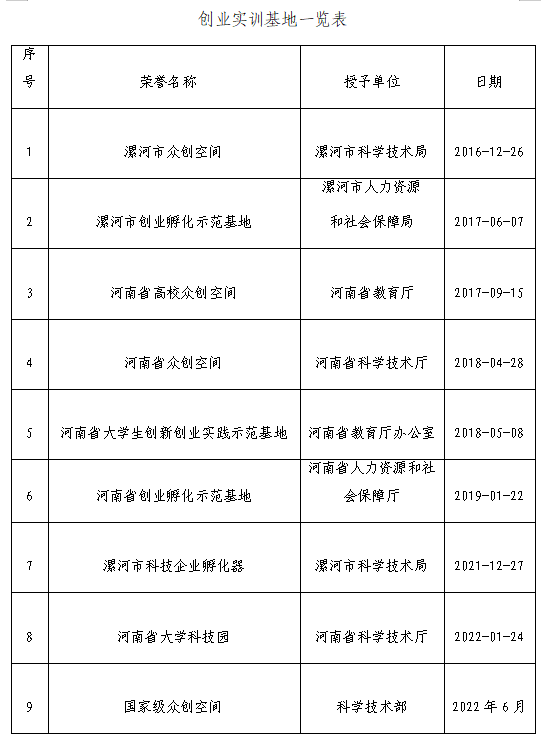 创业实训基地一览表

| 序号 | 荣誉名称 | 授予单位 | 日期 |
|---|---|---|---|
| 1 | 漯河市众创空间 | 漯河市科学技术局 | 2016-12-26 |
| 2 | 漯河市创业孵化示范基地 | 漯河市人力资源和社会保障局 | 2017-06-07 |
| 3 | 河南省高校众创空间 | 河南省教育厅 | 2017-09-15 |
| 4 | 河南省众创空间 | 河南省科学技术厅 | 2018-04-28 |
| 5 | 河南省大学生创新创业实践示范基地 | 河南省教育厅办公室 | 2018-05-08 |
| 6 | 河南省创业孵化示范基地 | 河南省人力资源和社会保障厅 | 2019-01-22 |
| 7 | 漯河市科技企业孵化器 | 漯河市科学技术局 | 2021-12-27 |
| 8 | 河南省大学科技园 | 河南省科学技术厅 | 2022-01-24 |
| 9 | 国家级众创空间 | 科学技术部 | 2022 年 6 月 |